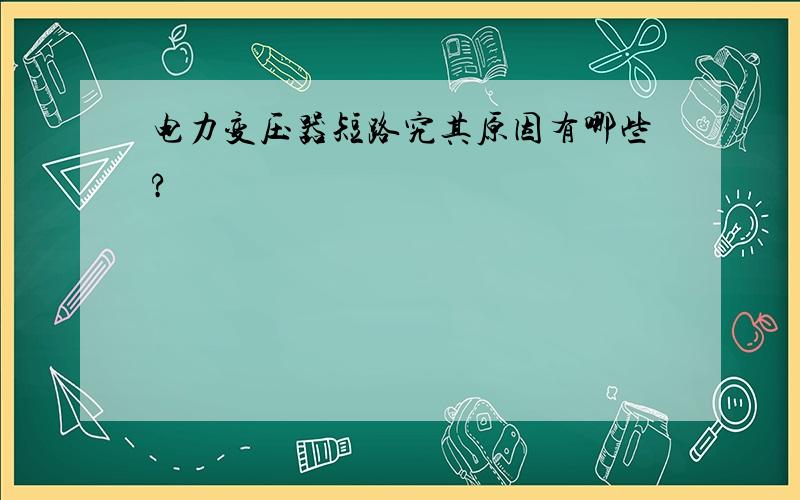 电力变压器短路究其原因有哪些?